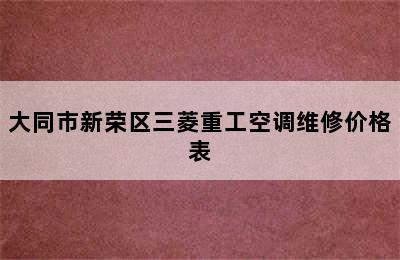 大同市新荣区三菱重工空调维修价格表